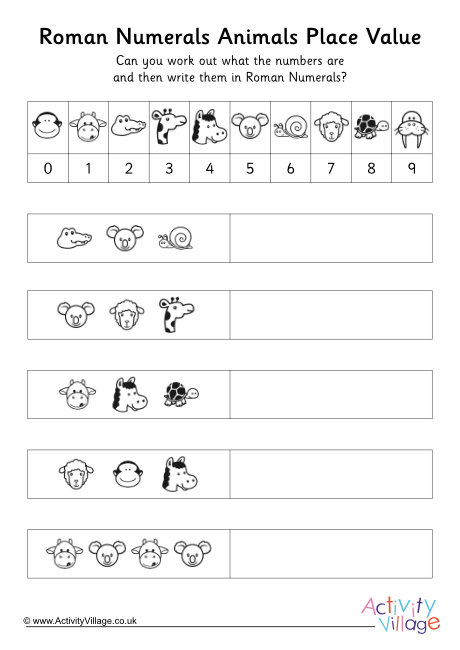 Roman Numerals Animals Place Value

Can you work out what the numbers are and then write them in Roman Numerals?

| 0 | 1 | 2 | 3 | 4 | 5 | 6 | 7 | 8 | 9 |
|---|---|---|---|---|---|---|---|---|---|

© www.ActivityVillage.co.uk

Activity Village